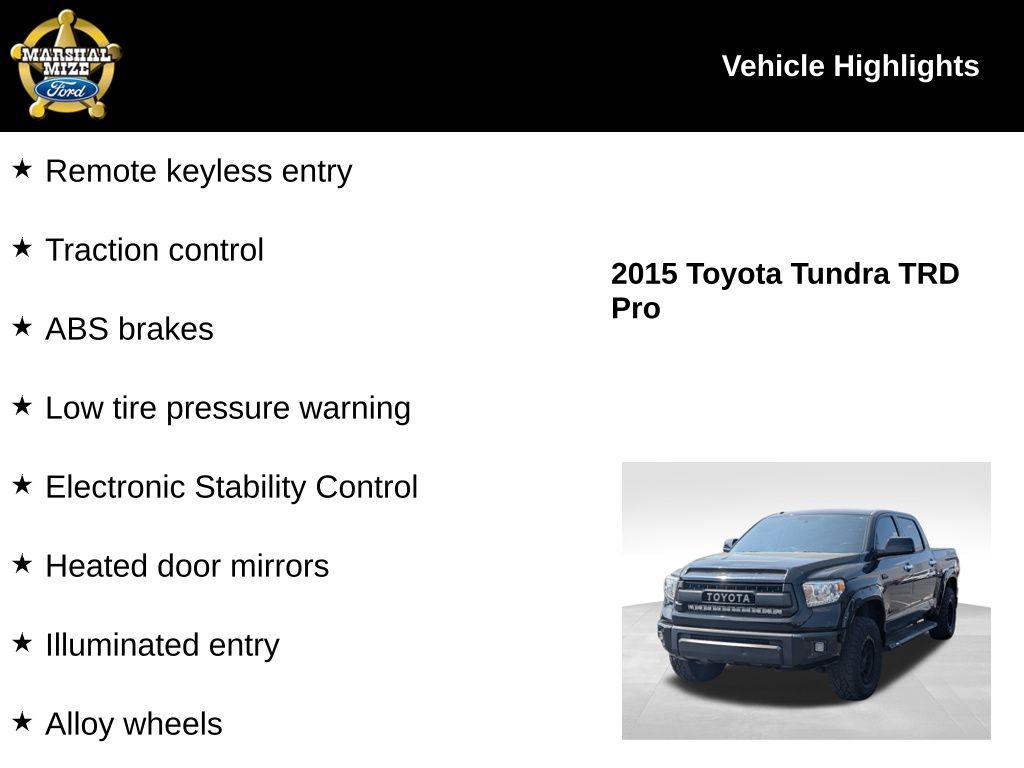 MARSHAL MIZE Ford

Vehicle Highlights

★ Remote keyless entry

★ Traction control

★ ABS brakes

★ Low tire pressure warning

★ Electronic Stability Control

★ Heated door mirrors

★ Illuminated entry

★ Alloy wheels

2015 Toyota Tundra TRD Pro

TOYOTA